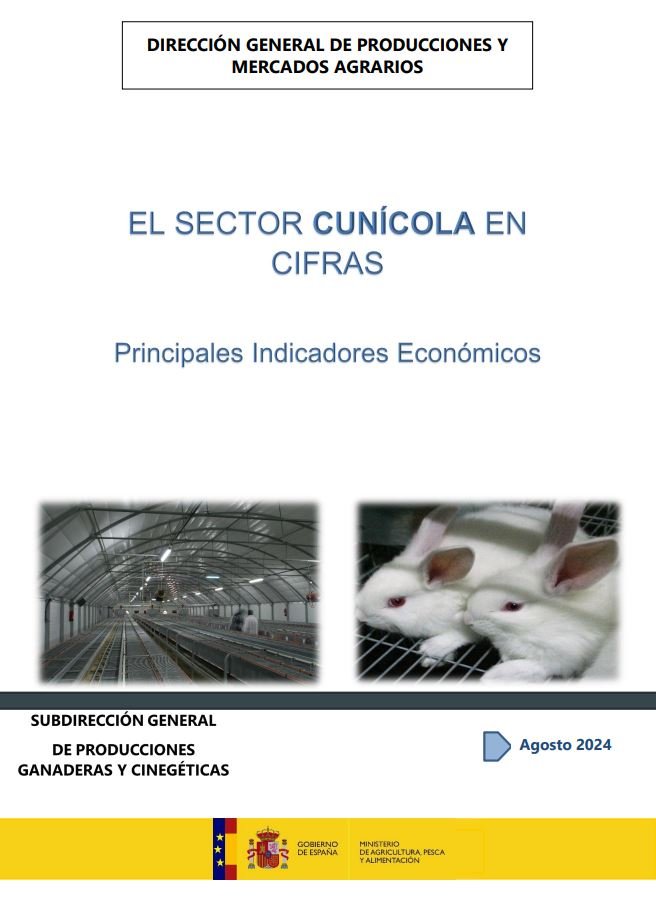 DIRECCIÓN GENERAL DE PRODUCCIONES Y MERCADOS AGRARIOS

EL SECTOR CUNÍCOLA EN CIFRAS

Principales Indicadores Económicos

SUBDIRECCIÓN GENERAL
DE PRODUCCIONES
GANADERAS Y CINEGÉTICAS

Agosto 2024

GOBIERNO
DE ESPAÑA

MINISTERIO
DE AGRICULTURA, PESCA
Y ALIMENTACIÓN